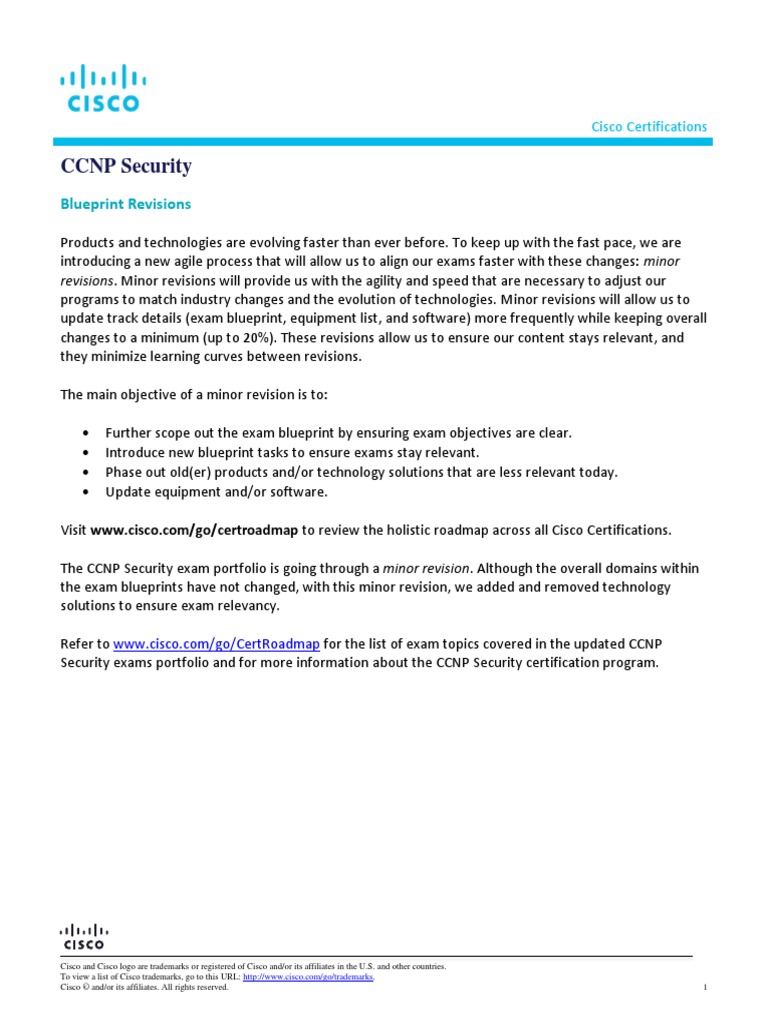 CISCO

Cisco Certifications

CCNP Security

Blueprint Revisions

Products and technologies are evolving faster than ever before. To keep up with the fast pace, we are introducing a new agile process that will allow us to align our exams faster with these changes: minor revisions. Minor revisions will provide us with the agility and speed that are necessary to adjust our programs to match industry changes and the evolution of technologies. Minor revisions will allow us to update track details (exam blueprint, equipment list, and software) more frequently while keeping overall changes to a minimum (up to 20%). These revisions allow us to ensure our content stays relevant, and they minimize learning curves between revisions.

The main objective of a minor revision is to:

• Further scope out the exam blueprint by ensuring exam objectives are clear.
• Introduce new blueprint tasks to ensure exams stay relevant.
• Phase out old(er) products and/or technology solutions that are less relevant today.
• Update equipment and/or software.

Visit www.cisco.com/go/certroadmap to review the holistic roadmap across all Cisco Certifications.

The CCNP Security exam portfolio is going through a minor revision. Although the overall domains within the exam blueprints have not changed, with this minor revision, we added and removed technology solutions to ensure exam relevancy.

Refer to www.cisco.com/go/CertRoadmap for the list of exam topics covered in the updated CCNP Security exams portfolio and for more information about the CCNP Security certification program.

CISCO

Cisco and Cisco logo are trademarks or registered of Cisco and/or its affiliates in the U.S. and other countries.
To view a list of Cisco trademarks, go to this URL: http://www.cisco.com/go/trademarks.
Cisco © and/or its affiliates. All rights reserved.

1